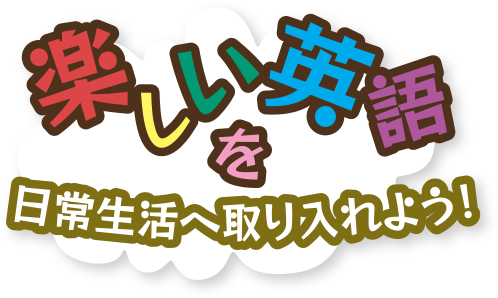 楽しい英語を
日常生活へ取り入れよう!